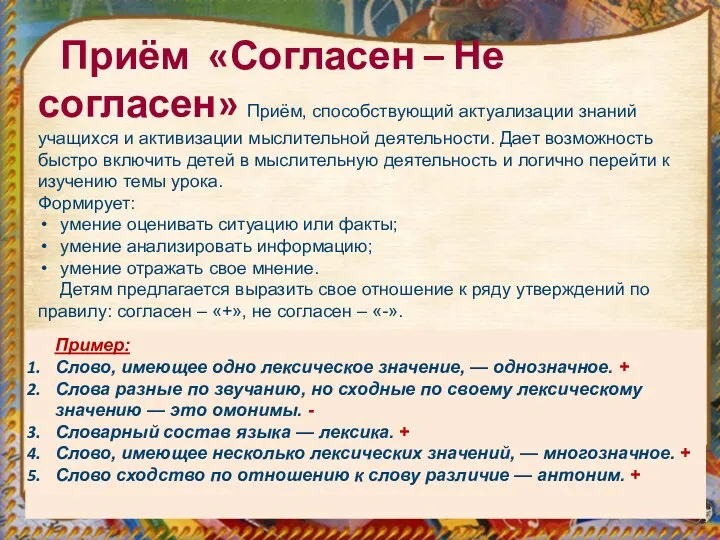 Приём «Согласен – Не согласен» Приём, способствующий актуализации знаний учащихся и активизации мыслительной деятельности. Дает возможность быстро включить детей в мыслительную деятельность и логично перейти к изучению темы урока.
Формирует:
• умение оценивать ситуацию или факты;
• умение анализировать информацию;
• умение отражать свое мнение.
Детям предлагается выразить свое отношение к ряду утверждений по правилу: согласен – «+», не согласен – «-».

Пример:
1. Слово, имеющее одно лексическое значение, — однозначное. +
2. Слова разные по звучанию, но сходные по своему лексическому значению — это омонимы. -
3. Словарный состав языка — лексика. +
4. Слово, имеющее несколько лексических значений, — многозначное. +
5. Слово сходство по отношению к слову различие — антоним. +